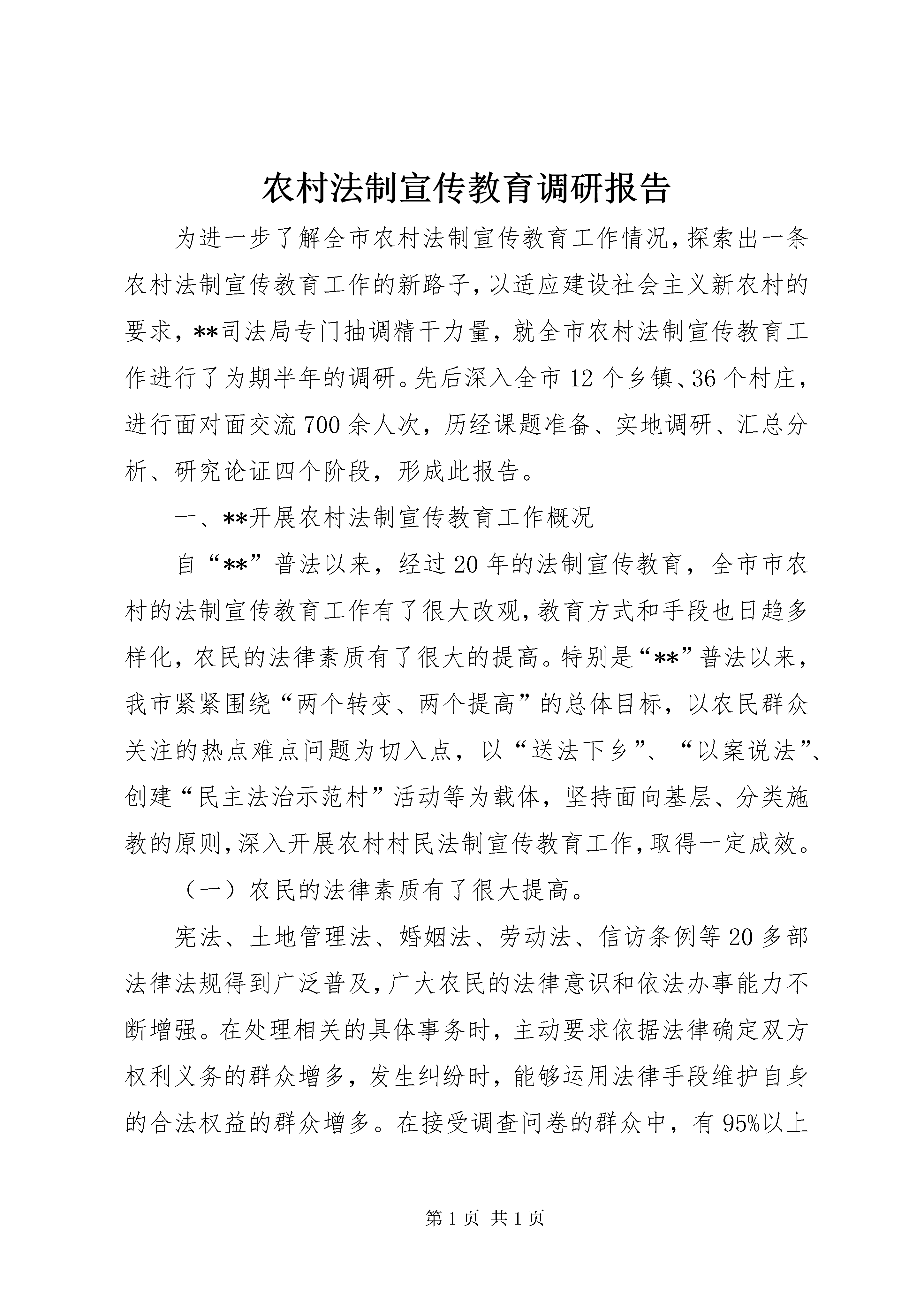 农村法制宣传教育调研报告

为进一步了解全市农村法制宣传教育工作情况，探索出一条农村法制宣传教育工作的新路子，以适应建设社会主义新农村的要求，**司法局专门抽调精干力量，就全市农村法制宣传教育工作进行了为期半年的调研。先后深入全市12个乡镇、36个村庄，进行面对面交流700余人次，历经课题准备、实地调研、汇总分析、研究论证四个阶段，形成此报告。

一、**开展农村法制宣传教育工作概况

自“**”普法以来，经过20年的法制宣传教育，全市市农村的法制宣传教育工作有了很大改观，教育方式和手段也日趋多样化，农民的法律素质有了很大的提高。特别是“**”普法以来，我市紧紧围绕“两个转变、两个提高”的总体目标，以农民群众关注的热点难点问题为切入点，以“送法下乡”、“以案说法”、创建“民主法治示范村”活动等为载体，坚持面向基层、分类施教的原则，深入开展农村村民法制宣传教育工作，取得一定成效。

（一）农民的法律素质有了很大提高。

宪法、土地管理法、婚姻法、劳动法、信访条例等20多部法律法规得到广泛普及，广大农民的法律意识和依法办事能力不断增强。在处理相关的具体事务时，主动要求依据法律确定双方权利义务的群众增多，发生纠纷时，能够运用法律手段维护自身的合法权益的群众增多。在接受调查问卷的群众中，有95%以上

第1页 共1页